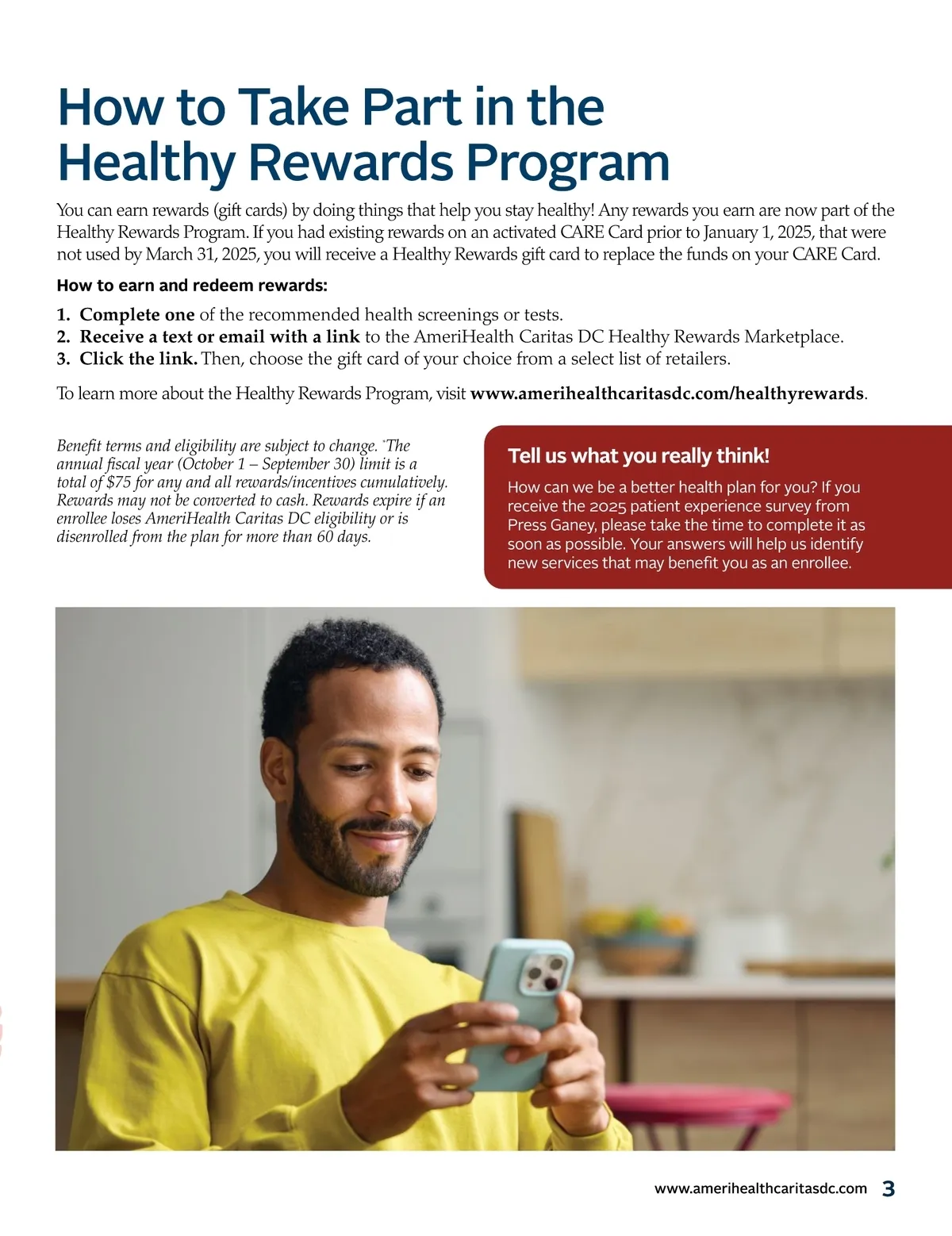 How to Take Part in the Healthy Rewards Program

You can earn rewards (gift cards) by doing things that help you stay healthy! Any rewards you earn are now part of the Healthy Rewards Program. If you had existing rewards on an activated CARE Card prior to January 1, 2025, that were not used by March 31, 2025, you will receive a Healthy Rewards gift card to replace the funds on your CARE Card.

How to earn and redeem rewards:

1. Complete one of the recommended health screenings or tests.
2. Receive a text or email with a link to the AmeriHealth Caritas DC Healthy Rewards Marketplace.
3. Click the link. Then, choose the gift card of your choice from a select list of retailers.

To learn more about the Healthy Rewards Program, visit www.amerihealthcaritasdc.com/healthyrewards.

Benefit terms and eligibility are subject to change. *The annual fiscal year (October 1 – September 30) limit is a total of $75 for any and all rewards/incentives cumulatively. Rewards may not be converted to cash. Rewards expire if an enrollee loses AmeriHealth Caritas DC eligibility or is disenrolled from the plan for more than 60 days.

Tell us what you really think!

How can we be a better health plan for you? If you receive the 2025 patient experience survey from Press Ganey, please take the time to complete it as soon as possible. Your answers will help us identify new services that may benefit you as an enrollee.

www.amerihealthcaritasdc.com 3